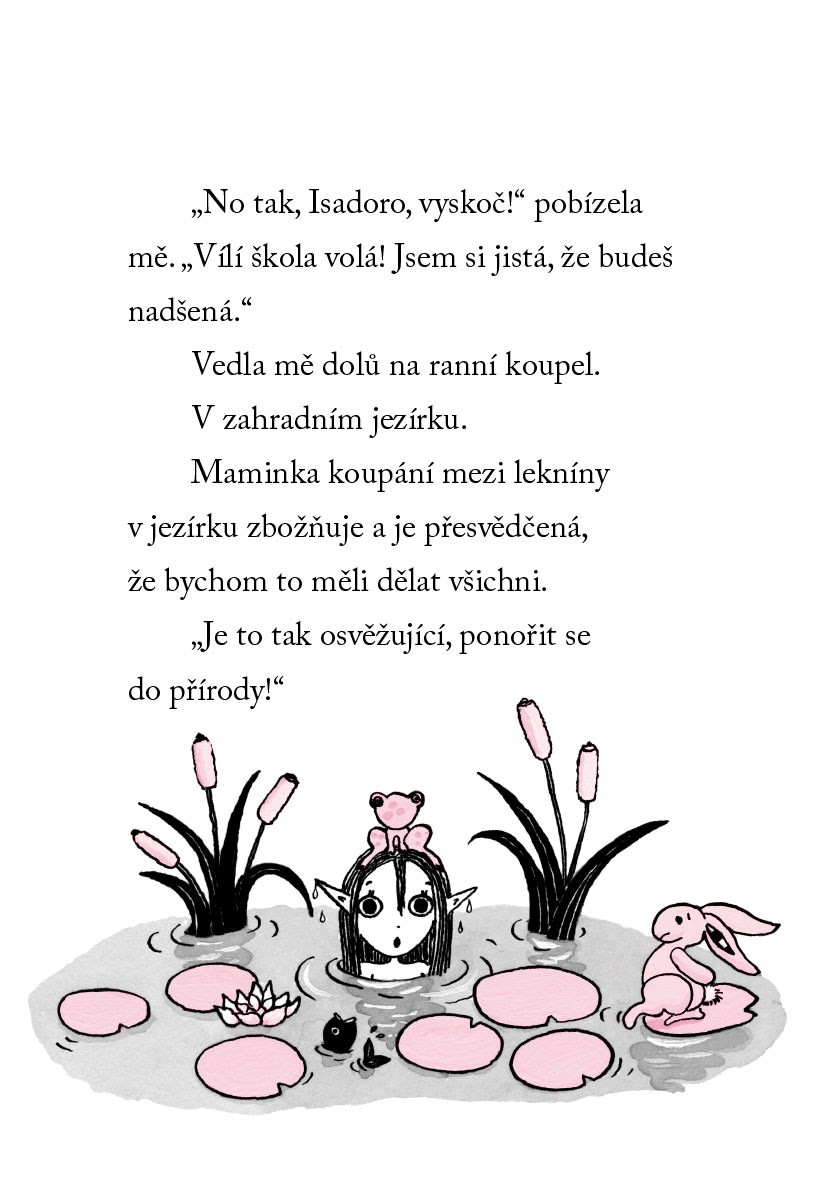 „No tak, Isadoro, vyskoč!“ pobízela mě. „Vílí škola volá! Jsem si jistá, že budeš nadšená.“

Vedla mě dolů na ranní koupel.

V zahradním jezírku.

Maminka koupání mezi lekníny v jezírku zbožňuje a je přesvědčená, že bychom to měli dělat všichni.

„Je to tak osvěžující, ponořit se do přírody!“